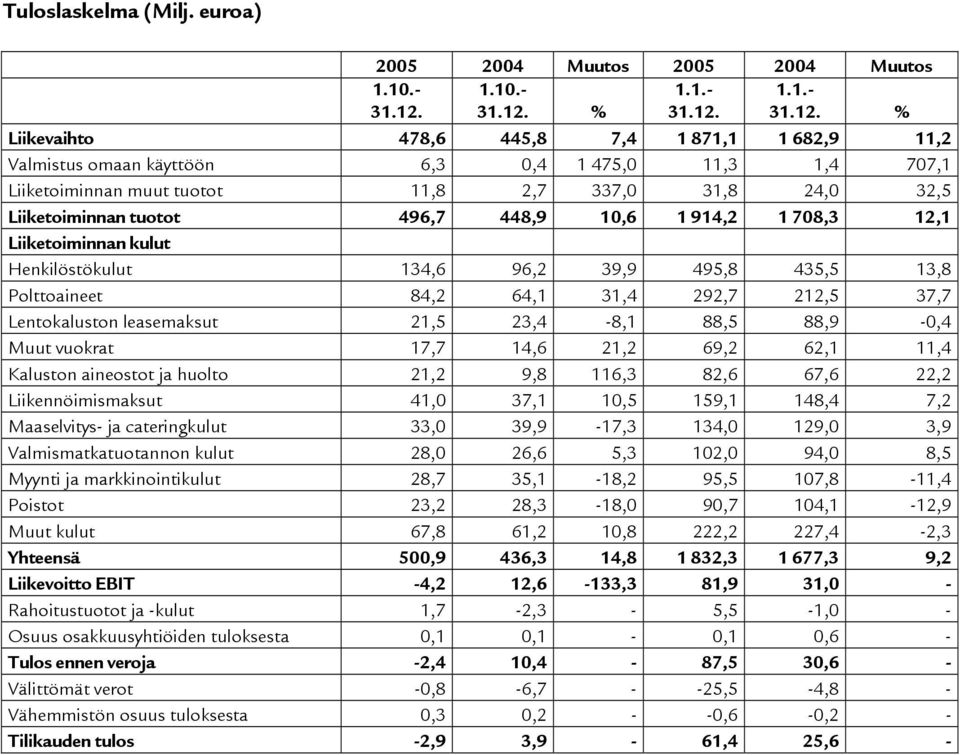 Tuloslaskelma (Milj. euroa)

| | 2005 1.10.- 31.12. | 2004 1.10.- 31.12. | Muutos % | 2005 1.1.- 31.12. | 2004 1.1.- 31.12. | Muutos % |
|---|---|---|---|---|---|---|
| Liikevaihto | 478,6 | 445,8 | 7,4 | 1 871,1 | 1 682,9 | 11,2 |
| Valmistus omaan käyttöön | 6,3 | 0,4 | 1 475,0 | 11,3 | 1,4 | 707,1 |
| Liiketoiminnan muut tuotot | 11,8 | 2,7 | 337,0 | 31,8 | 24,0 | 32,5 |
| Liiketoiminnan tuotot | 496,7 | 448,9 | 10,6 | 1 914,2 | 1 708,3 | 12,1 |
| Liiketoiminnan kulut | | | | | | |
| Henkilöstökulut | 134,6 | 96,2 | 39,9 | 495,8 | 435,5 | 13,8 |
| Polttoaineet | 84,2 | 64,1 | 31,4 | 292,7 | 212,5 | 37,7 |
| Lentokaluston leasemaksut | 21,5 | 23,4 | -8,1 | 88,5 | 88,9 | -0,4 |
| Muut vuokrat | 17,7 | 14,6 | 21,2 | 69,2 | 62,1 | 11,4 |
| Kaluston aineostot ja huolto | 21,2 | 9,8 | 116,3 | 82,6 | 67,6 | 22,2 |
| Liikennöimismaksut | 41,0 | 37,1 | 10,5 | 159,1 | 148,4 | 7,2 |
| Maaselvitys- ja cateringkulut | 33,0 | 39,9 | -17,3 | 134,0 | 129,0 | 3,9 |
| Valmismatkatuotannon kulut | 28,0 | 26,6 | 5,3 | 102,0 | 94,0 | 8,5 |
| Myynti ja markkinointikulut | 28,7 | 35,1 | -18,2 | 95,5 | 107,8 | -11,4 |
| Poistot | 23,2 | 28,3 | -18,0 | 90,7 | 104,1 | -12,9 |
| Muut kulut | 67,8 | 61,2 | 10,8 | 222,2 | 227,4 | -2,3 |
| Yhteensä | 500,9 | 436,3 | 14,8 | 1 832,3 | 1 677,3 | 9,2 |
| Liikevoitto EBIT | -4,2 | 12,6 | -133,3 | 81,9 | 31,0 | - |
| Rahoitustuotot ja -kulut | 1,7 | -2,3 | - | 5,5 | -1,0 | - |
| Osuus osakkuusyhtiöiden tuloksesta | 0,1 | 0,1 | - | 0,1 | 0,6 | - |
| Tulos ennen veroja | -2,4 | 10,4 | - | 87,5 | 30,6 | - |
| Välittömät verot | -0,8 | -6,7 | - | -25,5 | -4,8 | - |
| Vähemmistön osuus tuloksesta | 0,3 | 0,2 | - | -0,6 | -0,2 | - |
| Tilikauden tulos | -2,9 | 3,9 | - | 61,4 | 25,6 | - |